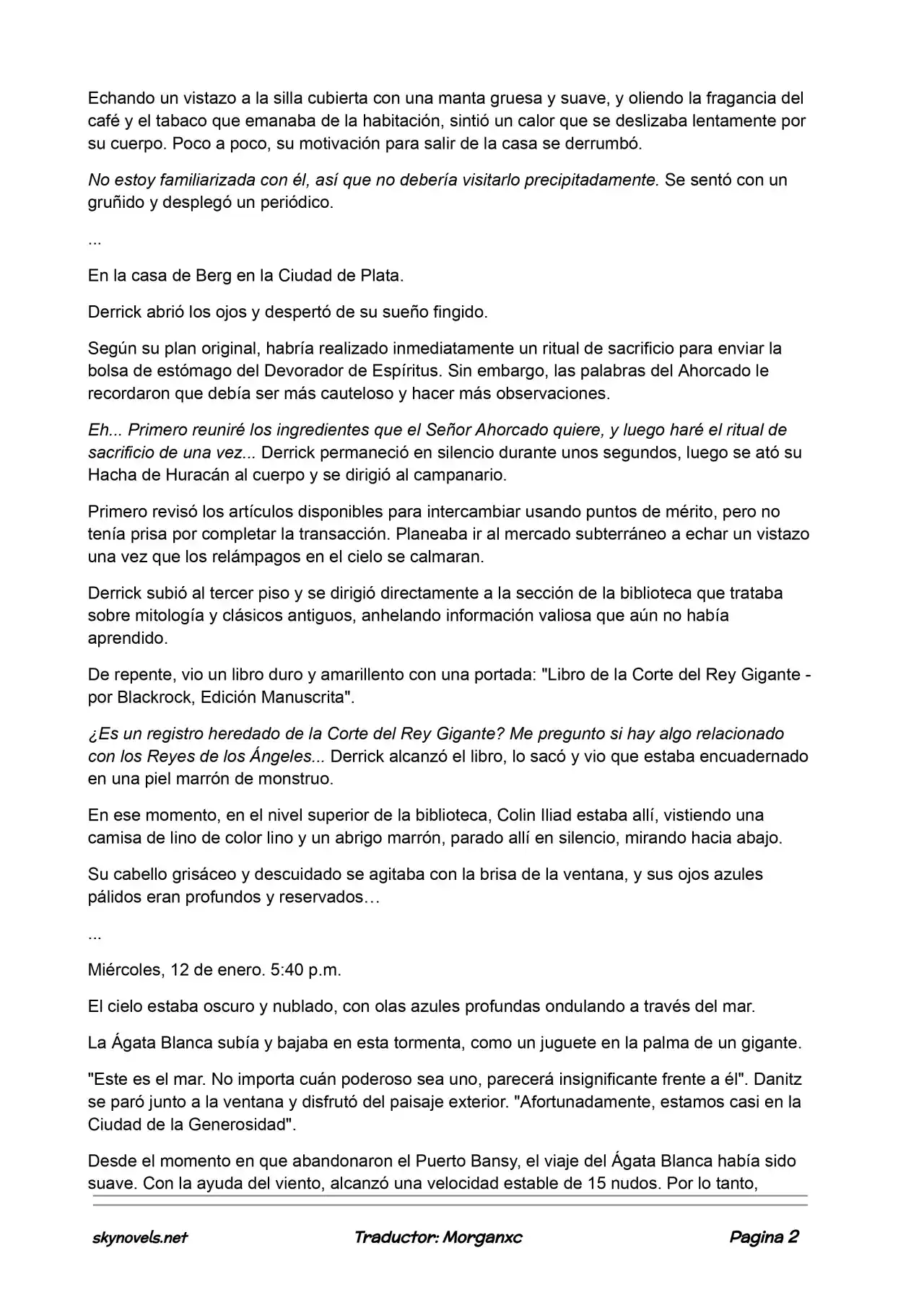 Echando un vistazo a la silla cubierta con una manta gruesa y suave, y oliendo la fragancia del café y el tabaco que emanaba de la habitación, sintió un calor que se deslizaba lentamente por su cuerpo. Poco a poco, su motivación para salir de la casa se derrumbó.

No estoy familiarizada con él, así que no debería visitarlo precipitadamente. Se sentó con un gruñido y desplegó un periódico.

...

En la casa de Berg en la Ciudad de Plata.

Derrick abrió los ojos y despertó de su sueño fingido.

Según su plan original, habría realizado inmediatamente un ritual de sacrificio para enviar la bolsa de estómago del Devorador de Espíritus. Sin embargo, las palabras del Ahorcado le recordaron que debía ser más cauteloso y hacer más observaciones.

Eh... Primero reuniré los ingredientes que el Señor Ahorcado quiere, y luego haré el ritual de sacrificio de una vez... Derrick permaneció en silencio durante unos segundos, luego se ató su Hacha de Huracán al cuerpo y se dirigió al campanario.

Primero revisó los artículos disponibles para intercambiar usando puntos de mérito, pero no tenía prisa por completar la transacción. Planeaba ir al mercado subterráneo a echar un vistazo una vez que los relámpagos en el cielo se calmaran.

Derrick subió al tercer piso y se dirigió directamente a la sección de la biblioteca que trataba sobre mitología y clásicos antiguos, anhelando información valiosa que aún no había aprendido.

De repente, vio un libro duro y amarillento con una portada: "Libro de la Corte del Rey Gigante - por Blackrock, Edición Manuscrita".

¿Es un registro heredado de la Corte del Rey Gigante? Me pregunto si hay algo relacionado con los Reyes de los Ángeles... Derrick alcanzó el libro, lo sacó y vio que estaba encuadernado en una piel marrón de monstruo.

En ese momento, en el nivel superior de la biblioteca, Colin Iliad estaba allí, vistiendo una camisa de lino de color lino y un abrigo marrón, parado allí en silencio, mirando hacia abajo.

Su cabello grisáceo y descuidado se agitaba con la brisa de la ventana, y sus ojos azules pálidos eran profundos y reservados…

...

Miércoles, 12 de enero. 5:40 p.m.

El cielo estaba oscuro y nublado, con olas azules profundas ondulando a través del mar.

La Ágata Blanca subía y bajaba en esta tormenta, como un juguete en la palma de un gigante.

"Este es el mar. No importa cuán poderoso sea uno, parecerá insignificante frente a él". Danitz se paró junto a la ventana y disfrutó del paisaje exterior. "Afortunadamente, estamos casi en la Ciudad de la Generosidad".

Desde el momento en que abandonaron el Puerto Bansy, el viaje del Ágata Blanca había sido suave. Con la ayuda del viento, alcanzó una velocidad estable de 15 nudos. Por lo tanto,

skynovels.net Traductor: Morganxc Pagina 2